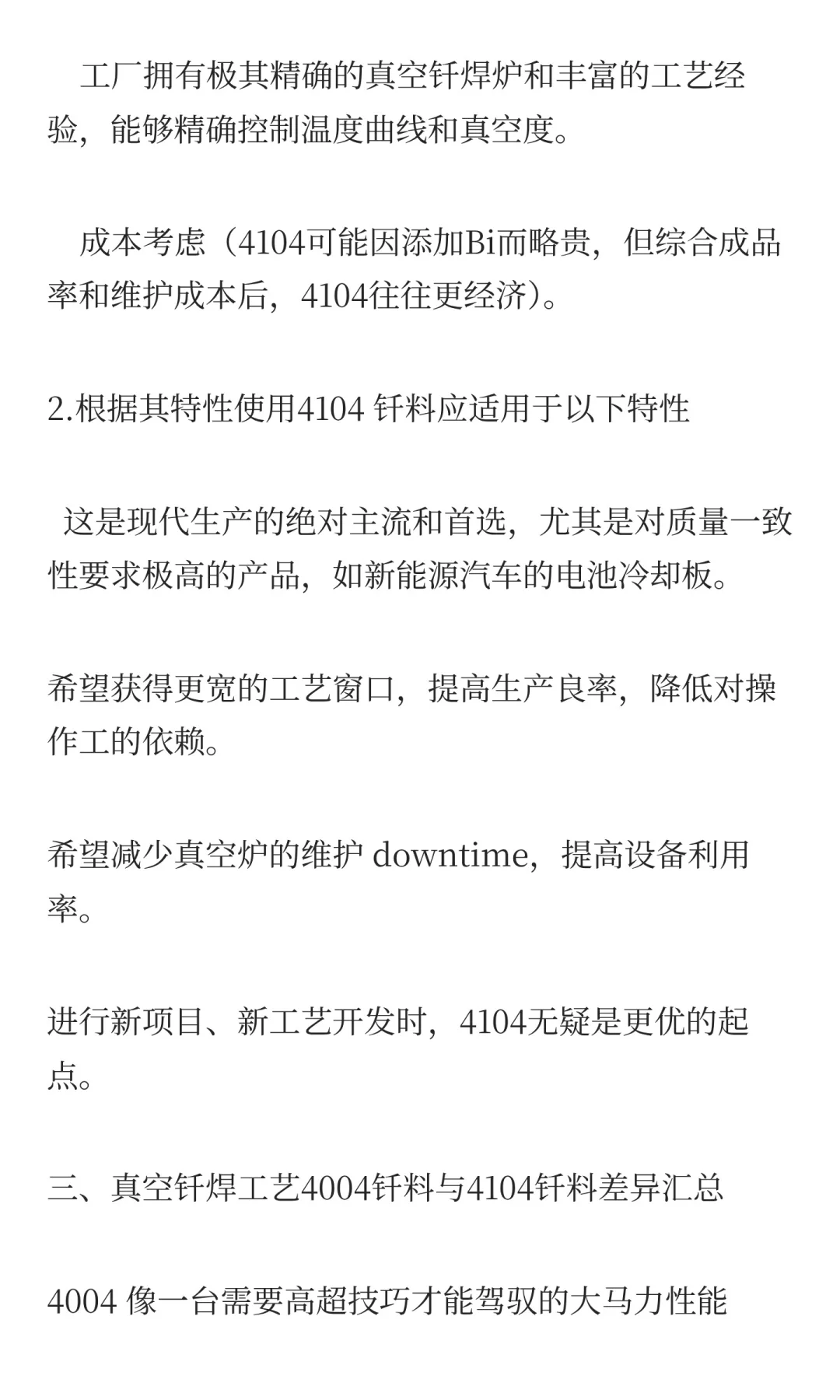 工厂拥有极其精确的真空钎焊炉和丰富的工艺经验，能够精确控制温度曲线和真空度。

成本考虑（4104可能因添加Bi而略贵，但综合成品率和维护成本后，4104往往更经济）。

2.根据其特性使用4104 钎料应适用于以下特性

这是现代生产的绝对主流和首选，尤其是对质量一致性要求极高的产品，如新能源汽车的电池冷却板。

希望获得更宽的工艺窗口，提高生产良率，降低对操作工的依赖。

希望减少真空炉的维护 downtime，提高设备利用率。

进行新项目、新工艺开发时，4104无疑是更优的起点。

三、真空钎焊工艺4004钎料与4104钎料差异汇总

4004 像一台需要高超技巧才能驾驭的大马力性能